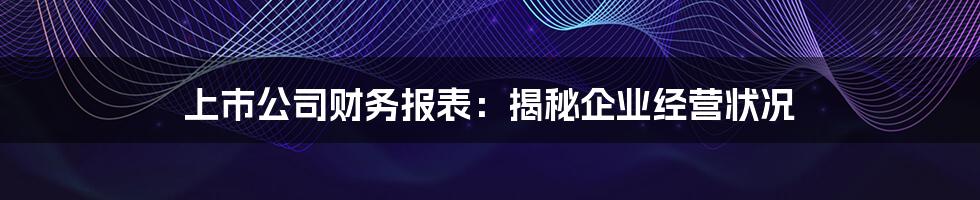 上市公司财务报表：揭秘企业经营状况